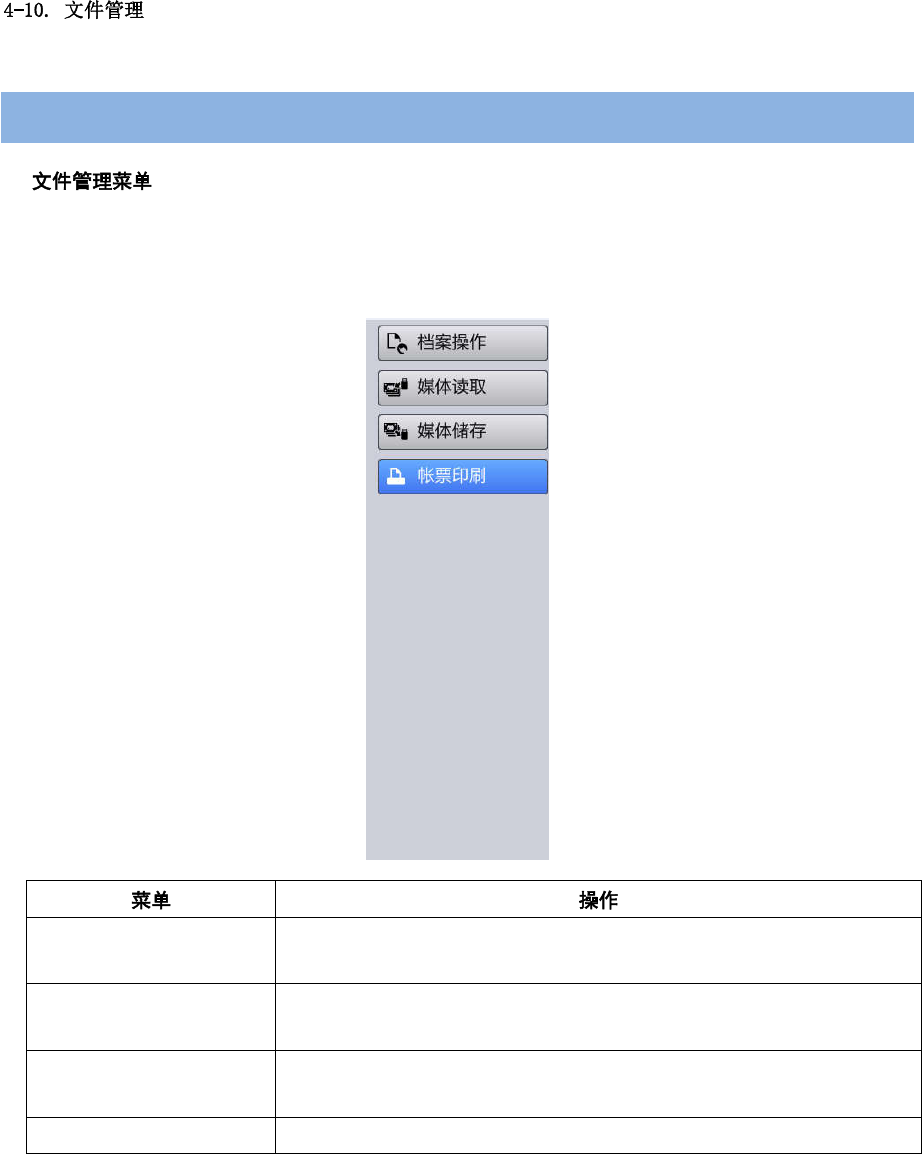 4-10. 文件管理

文件管理菜单

档案操作
媒体读取
媒体储存
帐票印刷

| 菜单 | 操作 |
|---|---|
|  |  |
|  |  |
|  |  |
|  |  |